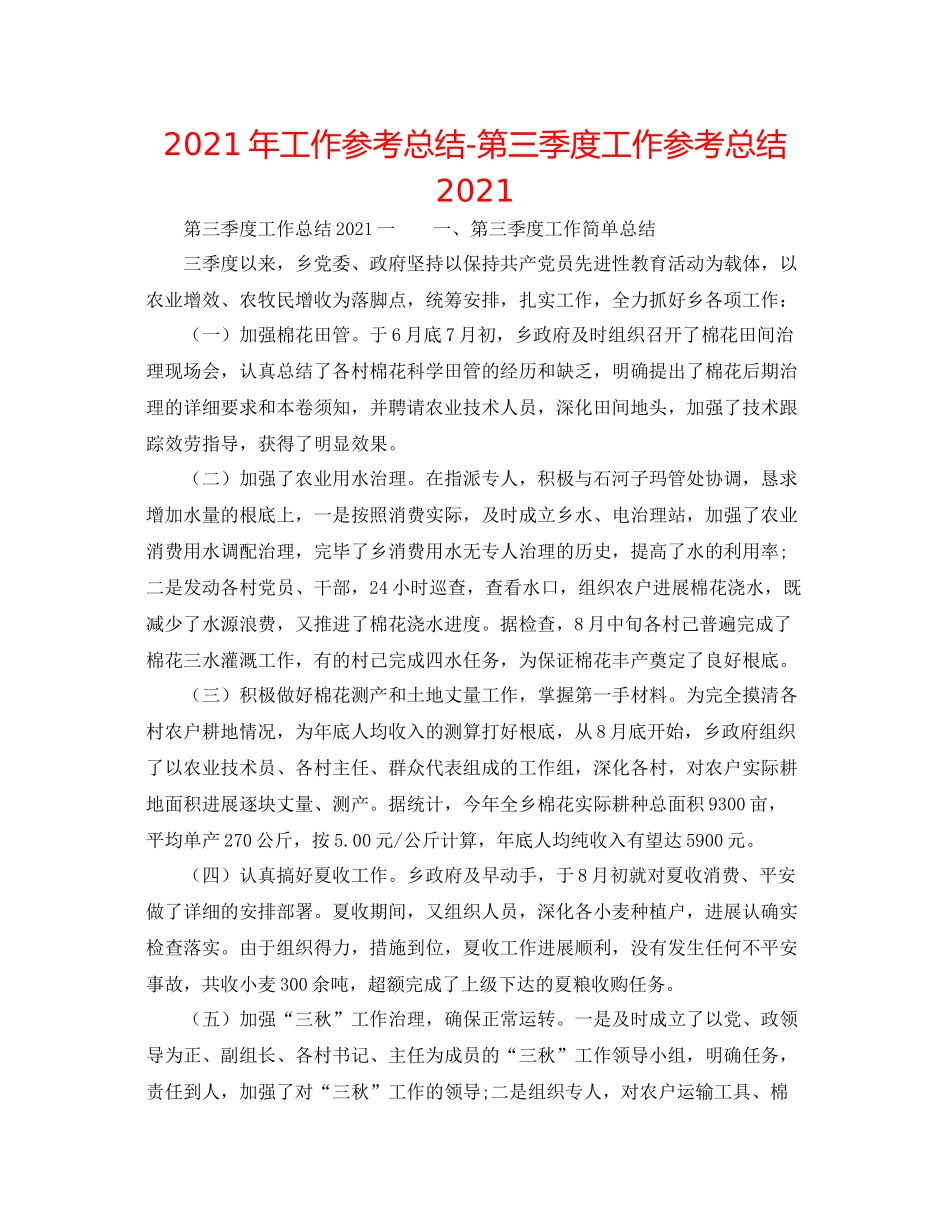 2021年工作参考总结-第三季度工作参考总结2021

第三季度工作总结2021一　　一、第三季度工作简单总结

三季度以来，乡党委、政府坚持以保持共产党员先进性教育活动为载体，以农业增效、农牧民增收为落脚点，统筹安排，扎实工作，全力抓好乡各项工作：

（一）加强棉花田管。于6月底7月初，乡政府及时组织召开了棉花田间治理现场会，认真总结了各村棉花科学田管的经历和缺乏，明确提出了棉花后期治理的详细要求和本卷须知，并聘请农业技术人员，深化田间地头，加强了技术跟踪效劳指导，获得了明显效果。

（二）加强了农业用水治理。在指派专人，积极与石河子玛管处协调，恳求增加水量的根底上，一是按照消费实际，及时成立乡水、电治理站，加强了农业消费用水调配治理，完毕了乡消费用水无专人治理的历史，提高了水的利用率；二是发动各村党员、干部，24小时巡查，查看水口，组织农户进展棉花浇水，既减少了水源浪费，又推进了棉花浇水进度。据检查，8月中旬各村已普遍完成了棉花三水灌溉工作，有的村已完成四水任务，为保证棉花丰产奠定了良好根底。

（三）积极做好棉花测产和土地丈量工作，掌握第一手材料。为完全摸清各村农户耕地情况，为年底人均收入的测算打好根底，从8月底开始，乡政府组织了以农业技术员、各村主任、群众代表组成的工作组，深化各村，对农户实际耕地面积进展逐块丈量、测产。据统计，今年全乡棉花实际耕种总面积9300亩，平均单产270公斤，按5.00元/公斤计算，年底人均纯收入有望达5900元。

（四）认真搞好夏收工作。乡政府及早动手，于8月初就对夏收消费、平安做了详细的安排部署。夏收期间，又组织人员，深化各小麦种植户，进展认确实检查落实。由于组织得力，措施到位，夏收工作进展顺利，没有发生任何不平安事故，共收小麦300余吨，超额完成了上级下达的夏粮收购任务。

（五）加强“三秋”工作治理，确保正常运转。一是及时成立了以党、政领导为正、副组长、各村书记、主任为成员的“三秋”工作领导小组，明确任务，责任到人，加强了对“三秋”工作的领导;二是组织专人，对农户运输工具、棉